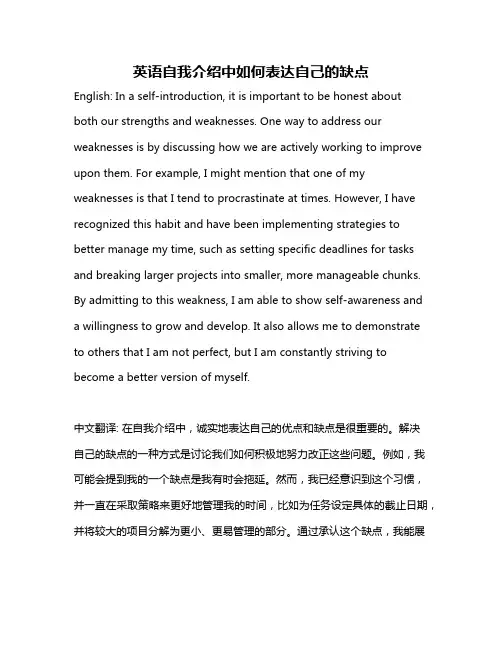 英语自我介绍中如何表达自己的缺点

English: In a self-introduction, it is important to be honest about both our strengths and weaknesses. One way to address our weaknesses is by discussing how we are actively working to improve upon them. For example, I might mention that one of my weaknesses is that I tend to procrastinate at times. However, I have recognized this habit and have been implementing strategies to better manage my time, such as setting specific deadlines for tasks and breaking larger projects into smaller, more manageable chunks. By admitting to this weakness, I am able to show self-awareness and a willingness to grow and develop. It also allows me to demonstrate to others that I am not perfect, but I am constantly striving to become a better version of myself.

中文翻译: 在自我介绍中，诚实地表达自己的优点和缺点是很重要的。解决自己的缺点的一种方式是讨论我们如何积极地努力改正这些问题。例如，我可能会提到我的一个缺点是我有时会拖延。然而，我已经意识到这个习惯，并一直在采取策略来更好地管理我的时间，比如为任务设定具体的截止日期，并将较大的项目分解为更小、更易管理的部分。通过承认这个缺点，我能展